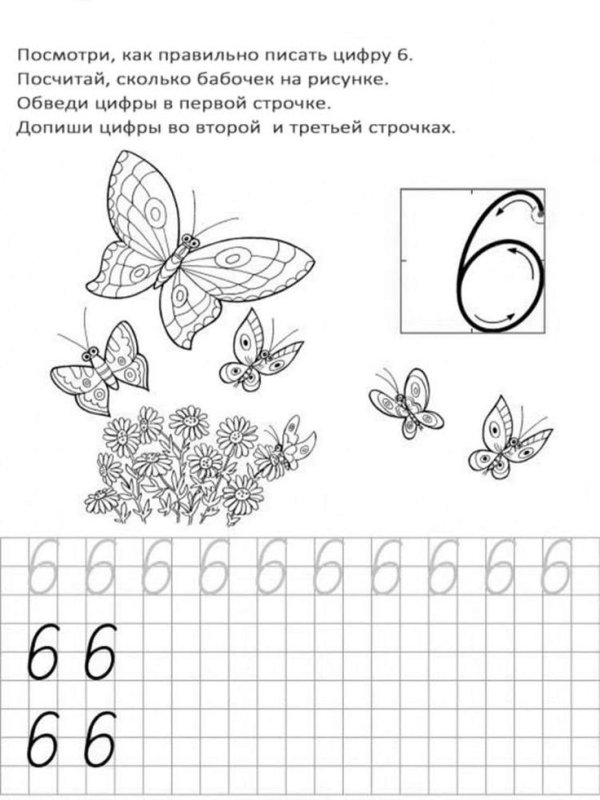 Посмотри, как правильно писать цифру 6.
Посчитай, сколько бабочек на рисунке.
Обведи цифры в первой строчке.
Допиши цифры во второй и третьей строчках.

6

6 6 6 6 6 6 6 6 6 6

6 6

6 6